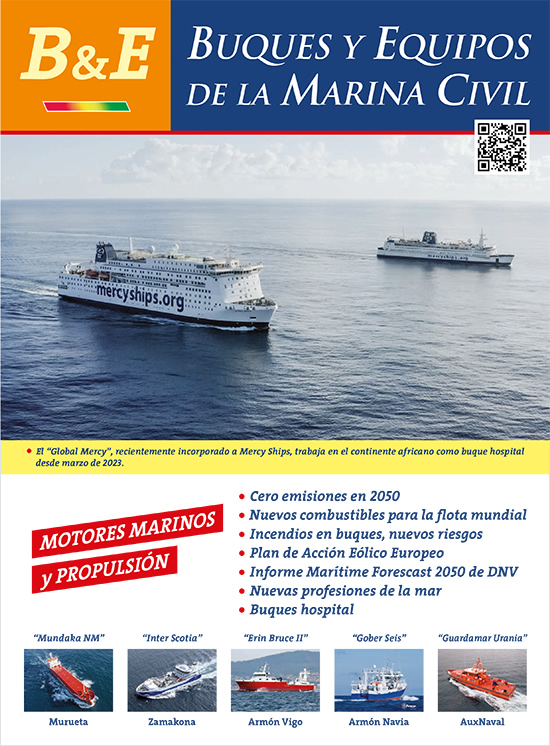 B&E

BUQUES Y EQUIPOS DE LA MARINA CIVIL

mercyships.org

• El "Global Mercy", recientemente incorporado a Mercy Ships, trabaja en el continente africano como buque hospital desde marzo de 2023.

MOTORES MARINOS y PROPULSIÓN

• Cero emisiones en 2050
• Nuevos combustibles para la flota mundial
• Incendios en buques, nuevos riesgos
• Plan de Acción Eólico Europeo
• Informe Marítime Forescast 2050 de DNV
• Nuevas profesiones de la mar
• Buques hospital

"Mundaka NM"
Murueta

"Inter Scotia"
Zamakona

"Erin Bruce II"
Armón Vigo

"Gober Seis"
Armón Navia

"Guardamar Urania"
AuxNaval